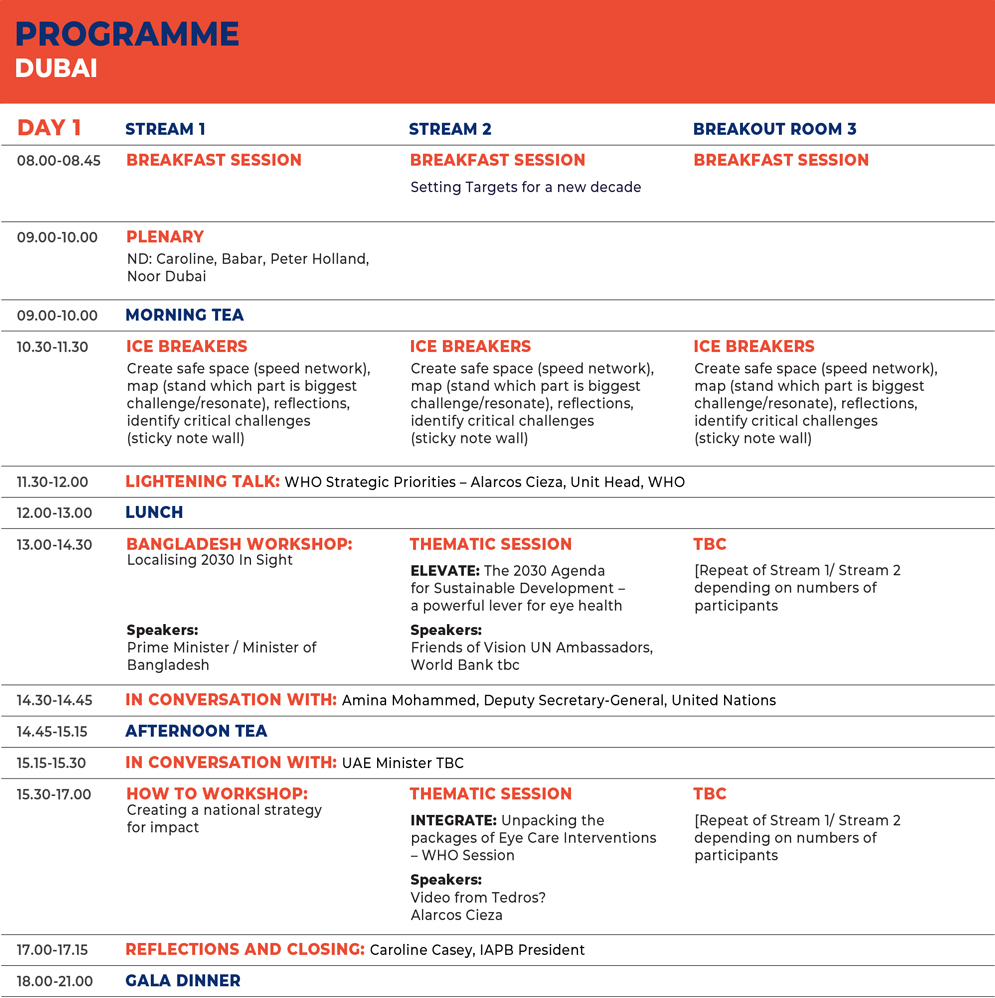 PROGRAMME
DUBAI

| DAY 1 | STREAM 1 | STREAM 2 | BREAKOUT ROOM 3 |
|---|---|---|---|
| 08.00-08.45 | BREAKFAST SESSION | BREAKFAST SESSION Setting Targets for a new decade | BREAKFAST SESSION |
| 09.00-10.00 | PLENARY ND: Caroline, Babar, Peter Holland, Noor Dubai | | |
| 09.00-10.00 | MORNING TEA | | |
| 10.30-11.30 | ICE BREAKERS Create safe space (speed network), map (stand which part is biggest challenge/resonate), reflections, identify critical challenges (sticky note wall) | ICE BREAKERS Create safe space (speed network), map (stand which part is biggest challenge/resonate), reflections, identify critical challenges (sticky note wall) | ICE BREAKERS Create safe space (speed network), map (stand which part is biggest challenge/resonate), reflections, identify critical challenges (sticky note wall) |
| 11.30-12.00 | LIGHTENING TALK: WHO Strategic Priorities – Alarcos Cieza, Unit Head, WHO | | |
| 12.00-13.00 | LUNCH | | |
| 13.00-14.30 | BANGLADESH WORKSHOP: Localising 2030 In Sight Speakers: Prime Minister / Minister of Bangladesh | THEMATIC SESSION ELEVATE: The 2030 Agenda for Sustainable Development – a powerful lever for eye health Speakers: Friends of Vision UN Ambassadors, World Bank tbc | TBC [Repeat of Stream 1/ Stream 2 depending on numbers of participants |
| 14.30-14.45 | IN CONVERSATION WITH: Amina Mohammed, Deputy Secretary-General, United Nations | | |
| 14.45-15.15 | AFTERNOON TEA | | |
| 15.15-15.30 | IN CONVERSATION WITH: UAE Minister TBC | | |
| 15.30-17.00 | HOW TO WORKSHOP: Creating a national strategy for impact | THEMATIC SESSION INTEGRATE: Unpacking the packages of Eye Care Interventions – WHO Session Speakers: Video from Tedros? Alarcos Cieza | TBC [Repeat of Stream 1/ Stream 2 depending on numbers of participants |
| 17.00-17.15 | REFLECTIONS AND CLOSING: Caroline Casey, IAPB President | | |
| 18.00-21.00 | GALA DINNER | | |